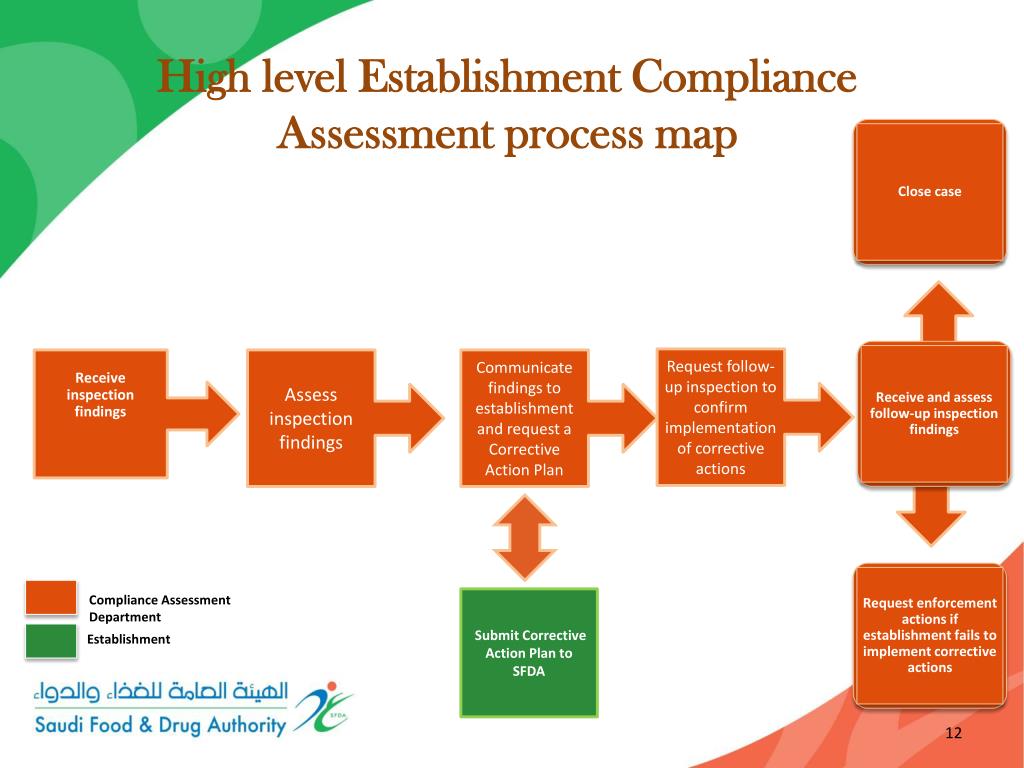 High level Establishment Compliance Assessment process map

Close case

Receive inspection findings

Assess inspection findings

Communicate findings to establishment and request a Corrective Action Plan

Request follow-up inspection to confirm implementation of corrective actions

Receive and assess follow-up inspection findings

Submit Corrective Action Plan to SFDA

Request enforcement actions if establishment fails to implement corrective actions

Compliance Assessment Department

Establishment

الهيئة العامة للغذاء والدواء
Saudi Food & Drug Authority
SFDA

12